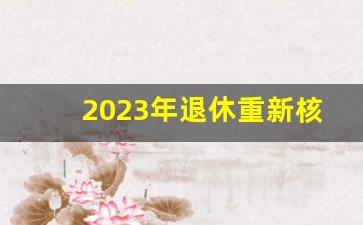 2023年退休重新核